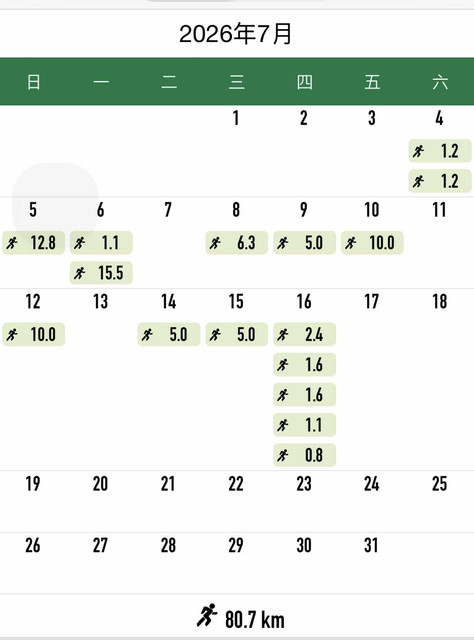 2026年7月

| 日 | 一 | 二 | 三 | 四 | 五 | 六 |
|---|---|---|---|---|---|---|
| | | | 1 | 2 | 3 | 4 1.2 1.2 |
| 5 12.8 | 6 1.1 15.5 | 7 | 8 6.3 | 9 5.0 | 10 10.0 | 11 |
| 12 10.0 | 13 | 14 5.0 | 15 5.0 | 16 2.4 1.6 1.6 1.1 0.8 | 17 | 18 |
| 19 | 20 | 21 | 22 | 23 | 24 | 25 |
| 26 | 27 | 28 | 29 | 30 | 31 | |

80.7 km